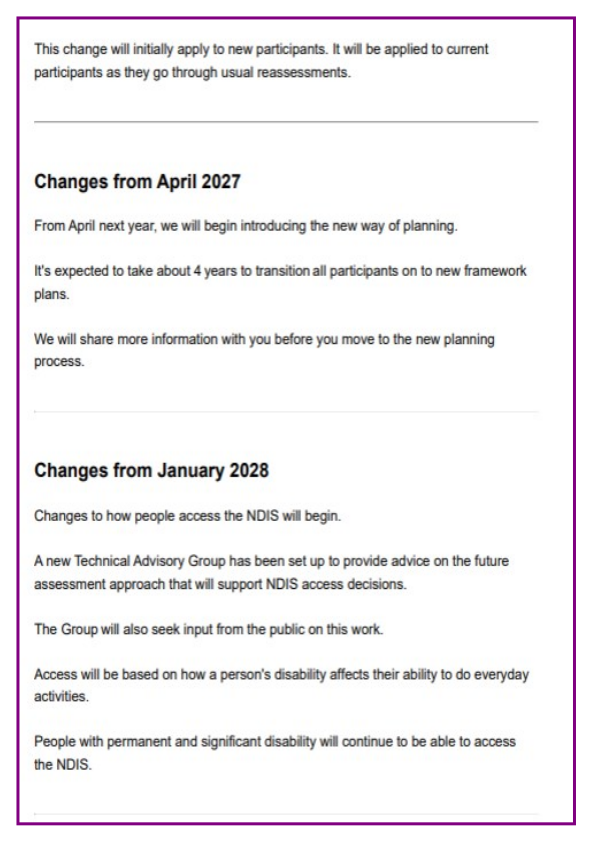 This change will initially apply to new participants. It will be applied to current participants as they go through usual reassessments.

Changes from April 2027

From April next year, we will begin introducing the new way of planning.

It's expected to take about 4 years to transition all participants on to new framework plans.

We will share more information with you before you move to the new planning process.

Changes from January 2028

Changes to how people access the NDIS will begin.

A new Technical Advisory Group has been set up to provide advice on the future assessment approach that will support NDIS access decisions.

The Group will also seek input from the public on this work.

Access will be based on how a person's disability affects their ability to do everyday activities.

People with permanent and significant disability will continue to be able to access the NDIS.